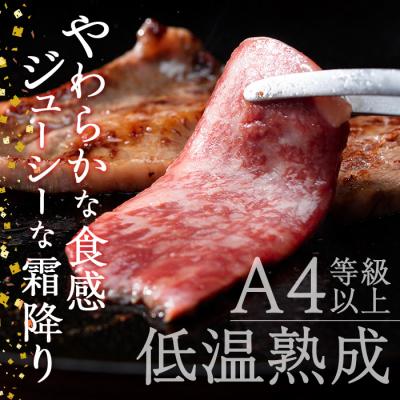 やわらかな食感
ジューシーな霜降り

A4 等級以上

低温熟成